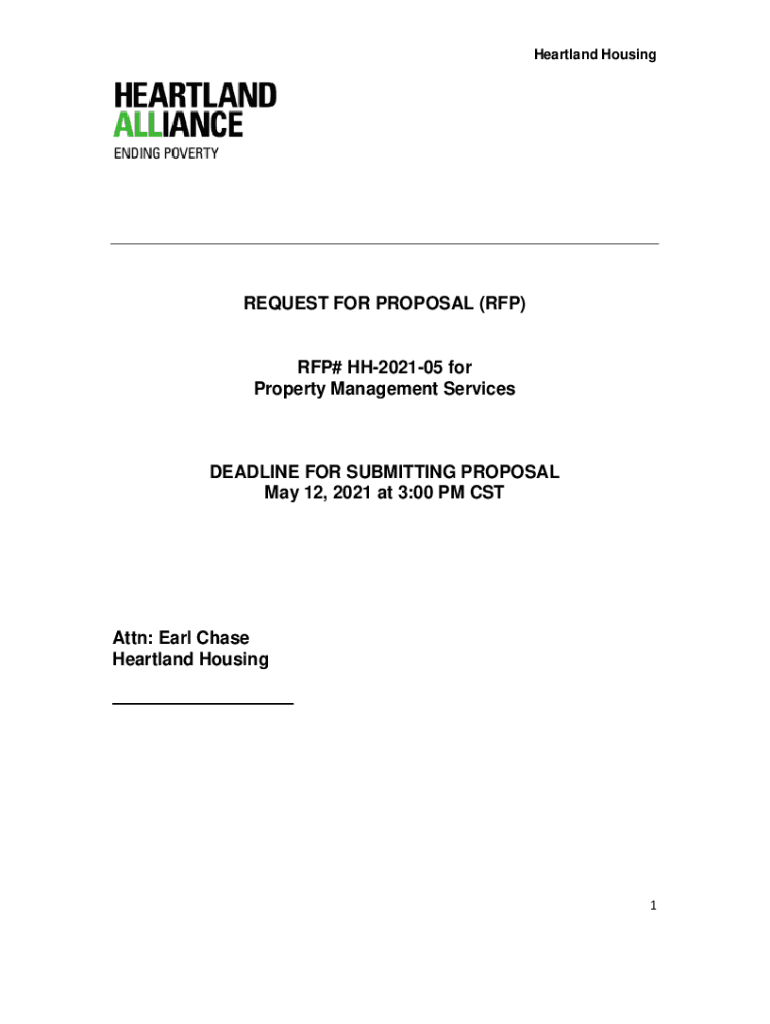 Heartland Housing

HEARTLAND
ALLIANCE
ENDING POVERTY

REQUEST FOR PROPOSAL (RFP)

RFP# HH-2021-05 for
Property Management Services

DEADLINE FOR SUBMITTING PROPOSAL
May 12, 2021 at 3:00 PM CST

Attn: Earl Chase
Heartland Housing

1